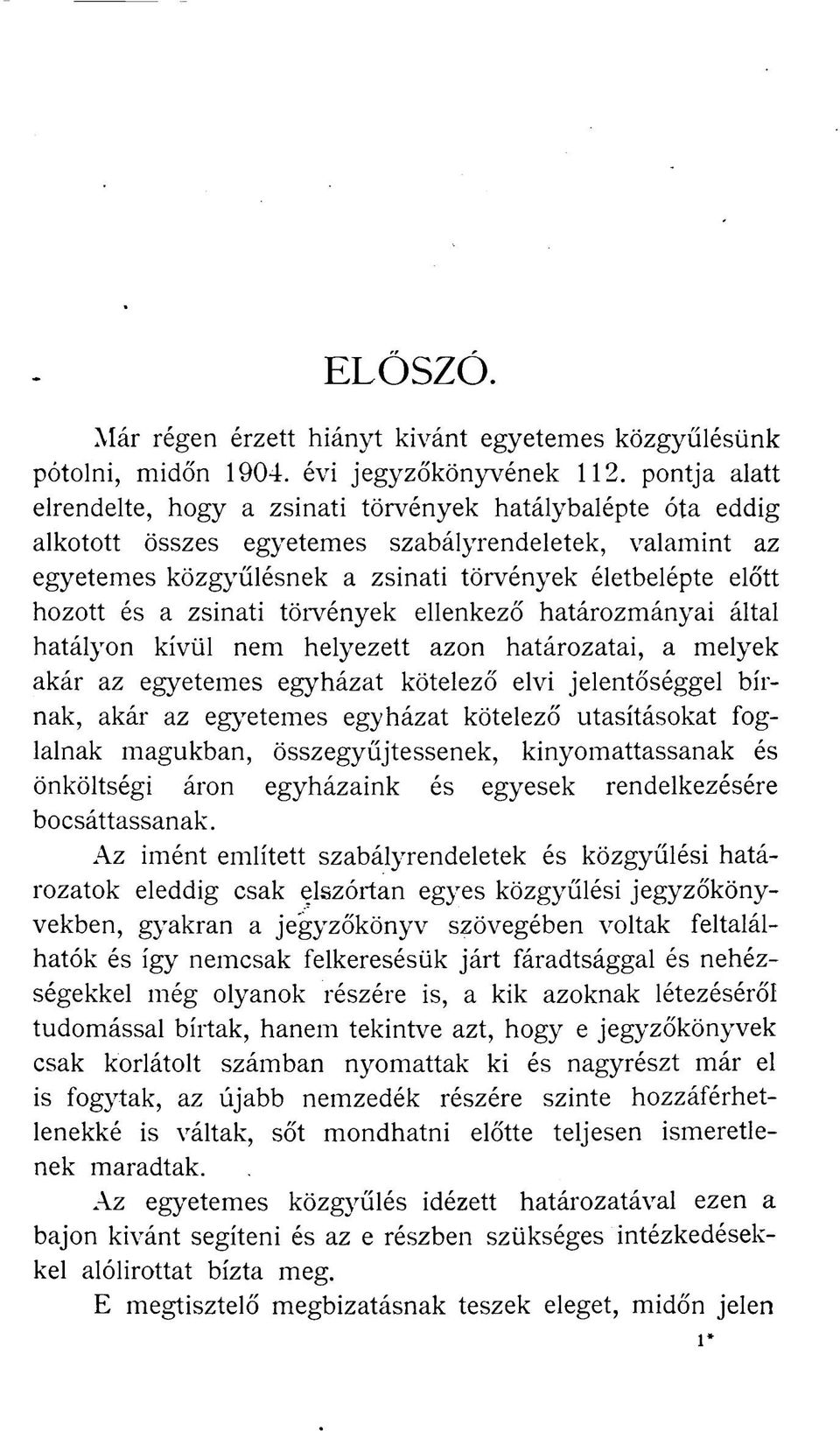 ELŐSZÓ.

Már régen érzett hiányt kivánt egyetemes közgyűlésünk pótolni, midőn 1904. évi jegyzőkönyvének 112. pontja alatt elrendelte, hogy a zsinati törvények hatálybalépte óta eddig alkotott összes egyetemes szabályrendeletek, valamint az egyetemes közgyűlésnek a zsinati törvények életbelépte előtt hozott és a zsinati törvények ellenkező határozmányai által hatályon kívül nem helyezett azon határozatai, a melyek akár az egyetemes egyházat kötelező elvi jelentőséggel bírnak, akár az egyetemes egyházat kötelező utasításokat foglalnak magukban, összegyűjtessenek, kinyomattassanak és önköltségi áron egyházaink és egyesek rendelkezésére bocsáttassanak.

Az imént említett szabályrendeletek és közgyűlési határozatok eleddig csak elszórtan egyes közgyűlési jegyzőkönyvekben, gyakran a jegyzőkönyv szövegében voltak feltalálhatók és így nemcsak felkeresésük járt fáradtsággal és nehézségekkel még olyanok részére is, a kik azoknak létezéséről tudomással bírtak, hanem tekintve azt, hogy e jegyzőkönyvek csak korlátolt számban nyomattak ki és nagyrészt már el is fogytak, az újabb nemzedék részére szinte hozzáférhetlenekké is váltak, sőt mondhatni előtte teljesen ismeretlenek maradtak.

Az egyetemes közgyűlés idézett határozatával ezen a bajon kivánt segíteni és az e részben szükséges intézkedésekkel alólirottat bízta meg.

E megtisztelő megbizatásnak teszek eleget, midőn jelen

1*